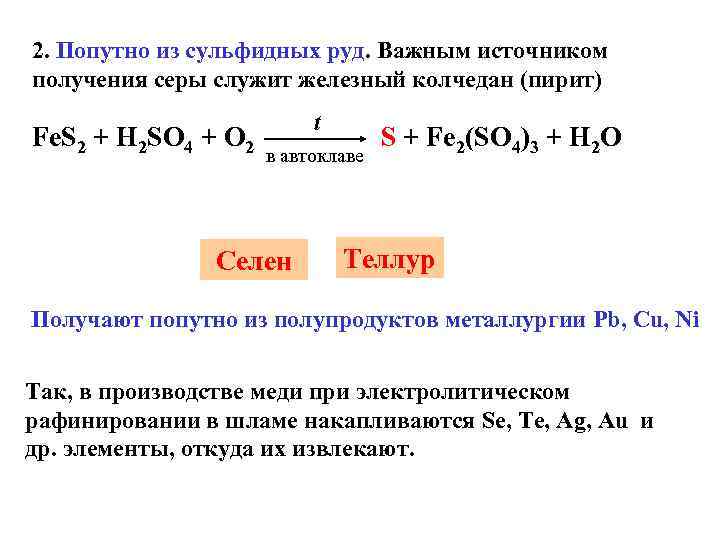 2. Попутно из сульфидных руд. Важным источником получения серы служит железный колчедан (пирит)

$FeS_2 + H_2SO_4 + O_2 \xrightarrow[\text{в автоклаве}]{t} S + Fe_2(SO_4)_3 + H_2O$

Селен

Теллур

Получают попутно из полупродуктов металлургии Pb, Cu, Ni

Так, в производстве меди при электролитическом рафинировании в шламе накапливаются Se, Te, Ag, Au и др. элементы, откуда их извлекают.